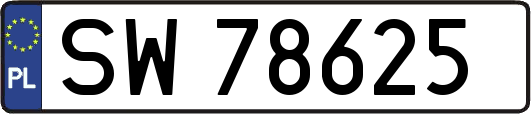 PL
SW 78625